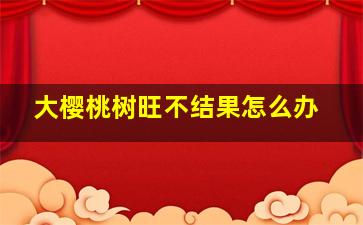 大樱桃树旺不结果怎么办